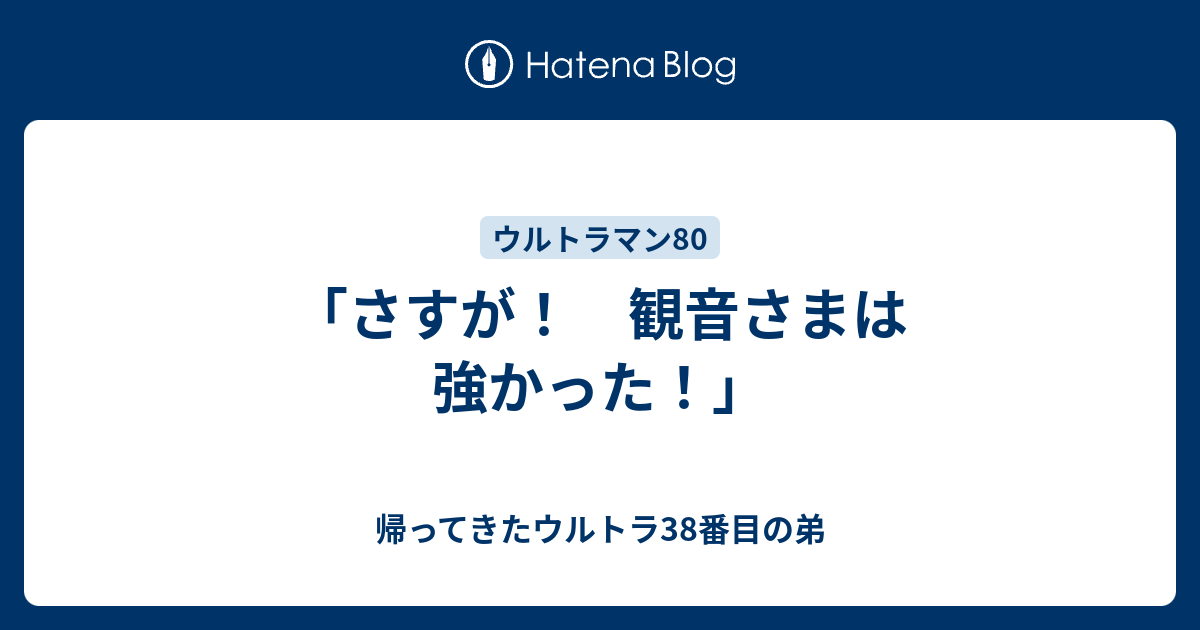 Hatena Blog

ウルトラマン80

「さすが！　観音さまは強かった！」

帰ってきたウルトラ38番目の弟